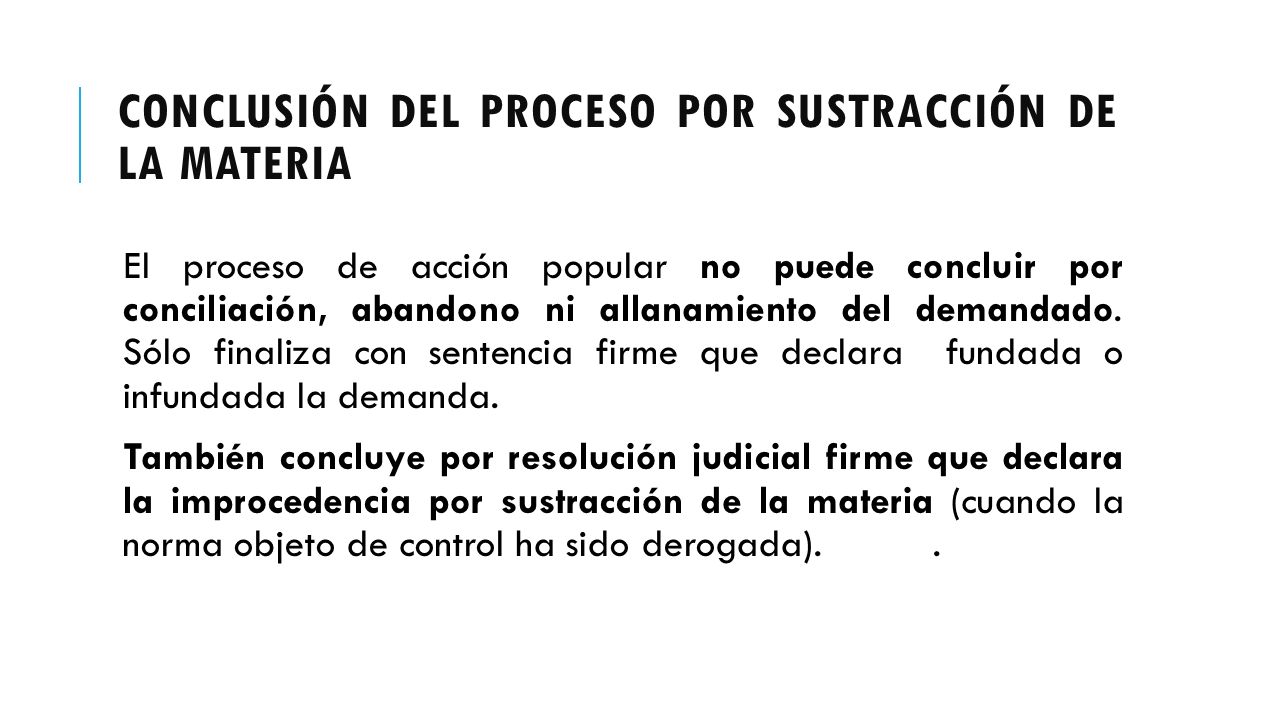 CONCLUSIÓN DEL PROCESO POR SUSTRACCIÓN DE LA MATERIA

El proceso de acción popular no puede concluir por conciliación, abandono ni allanamiento del demandado. Sólo finaliza con sentencia firme que declara fundada o infundada la demanda.

También concluye por resolución judicial firme que declara la improcedencia por sustracción de la materia (cuando la norma objeto de control ha sido derogada). .